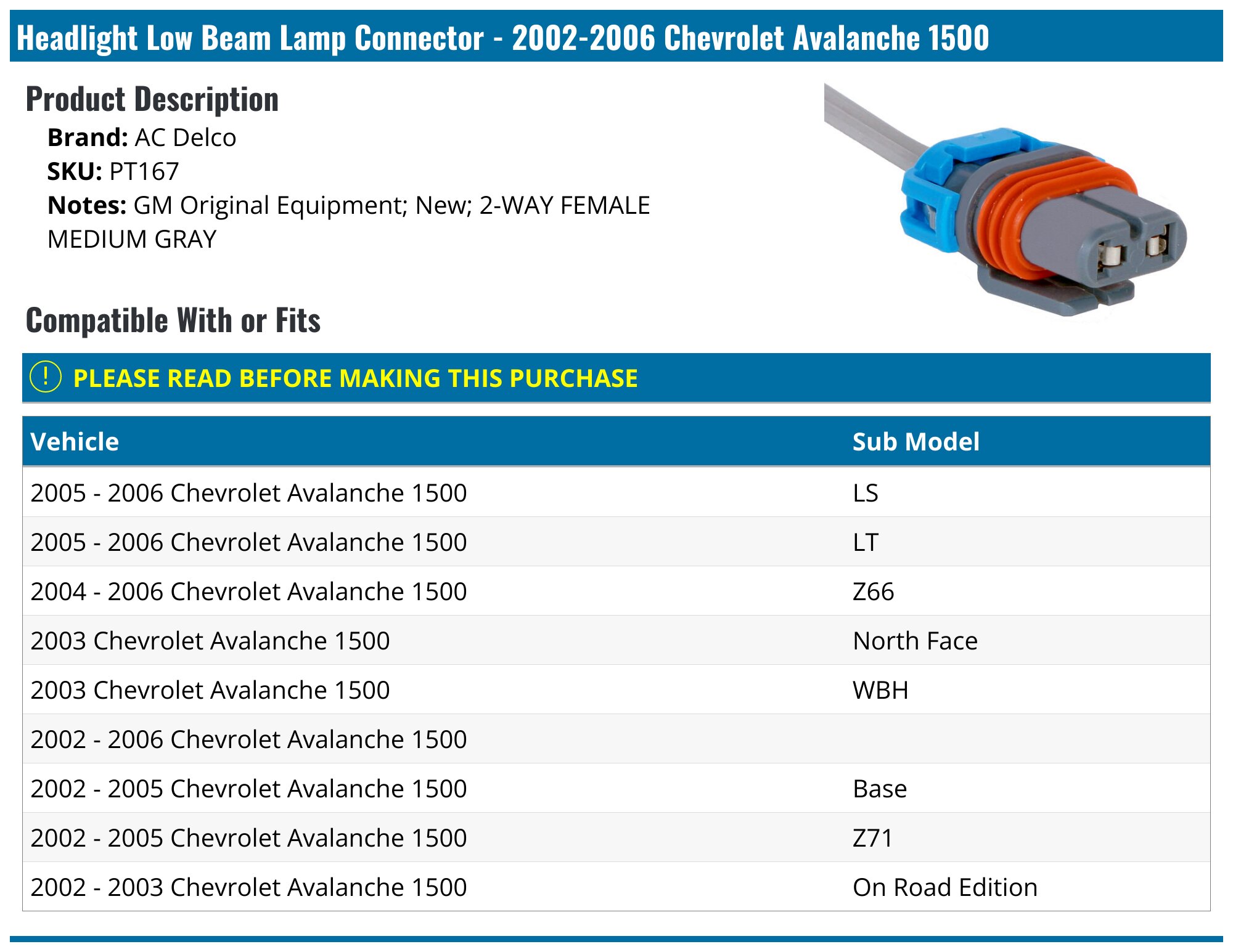 Headlight Low Beam Lamp Connector - 2002-2006 Chevrolet Avalanche 1500

Product Description

Brand: AC Delco
SKU: PT167
Notes: GM Original Equipment; New; 2-WAY FEMALE MEDIUM GRAY

Compatible With or Fits

! PLEASE READ BEFORE MAKING THIS PURCHASE

| Vehicle | Sub Model |
|---|---|
| 2005 - 2006 Chevrolet Avalanche 1500 | LS |
| 2005 - 2006 Chevrolet Avalanche 1500 | LT |
| 2004 - 2006 Chevrolet Avalanche 1500 | Z66 |
| 2003 Chevrolet Avalanche 1500 | North Face |
| 2003 Chevrolet Avalanche 1500 | WBH |
| 2002 - 2006 Chevrolet Avalanche 1500 | |
| 2002 - 2005 Chevrolet Avalanche 1500 | Base |
| 2002 - 2005 Chevrolet Avalanche 1500 | Z71 |
| 2002 - 2003 Chevrolet Avalanche 1500 | On Road Edition |